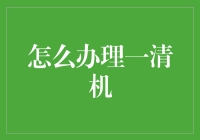 怎么办理一清机